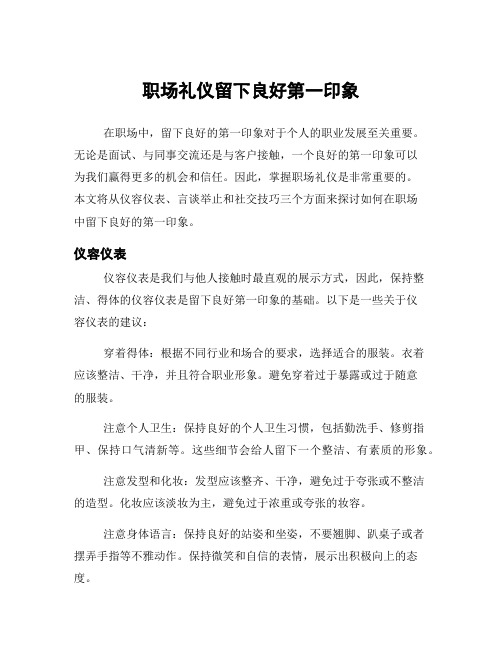 职场礼仪留下良好第一印象

在职场中，留下良好的第一印象对于个人的职业发展至关重要。无论是面试、与同事交流还是与客户接触，一个良好的第一印象可以为我们赢得更多的机会和信任。因此，掌握职场礼仪是非常重要的。本文将从仪容仪表、言谈举止和社交技巧三个方面来探讨如何在职场中留下良好的第一印象。

仪容仪表

仪容仪表是我们与他人接触时最直观的展示方式，因此，保持整洁、得体的仪容仪表是留下良好第一印象的基础。以下是一些关于仪容仪表的建议：

穿着得体：根据不同行业和场合的要求，选择适合的服装。衣着应该整洁、干净，并且符合职业形象。避免穿着过于暴露或过于随意的服装。

注意个人卫生：保持良好的个人卫生习惯，包括勤洗手、修剪指甲、保持口气清新等。这些细节会给人留下一个整洁、有素质的形象。

注意发型和化妆：发型应该整齐、干净，避免过于夸张或不整洁的造型。化妆应该淡妆为主，避免过于浓重或夸张的妆容。

注意身体语言：保持良好的站姿和坐姿，不要翘脚、趴桌子或者摆弄手指等不雅动作。保持微笑和自信的表情，展示出积极向上的态度。